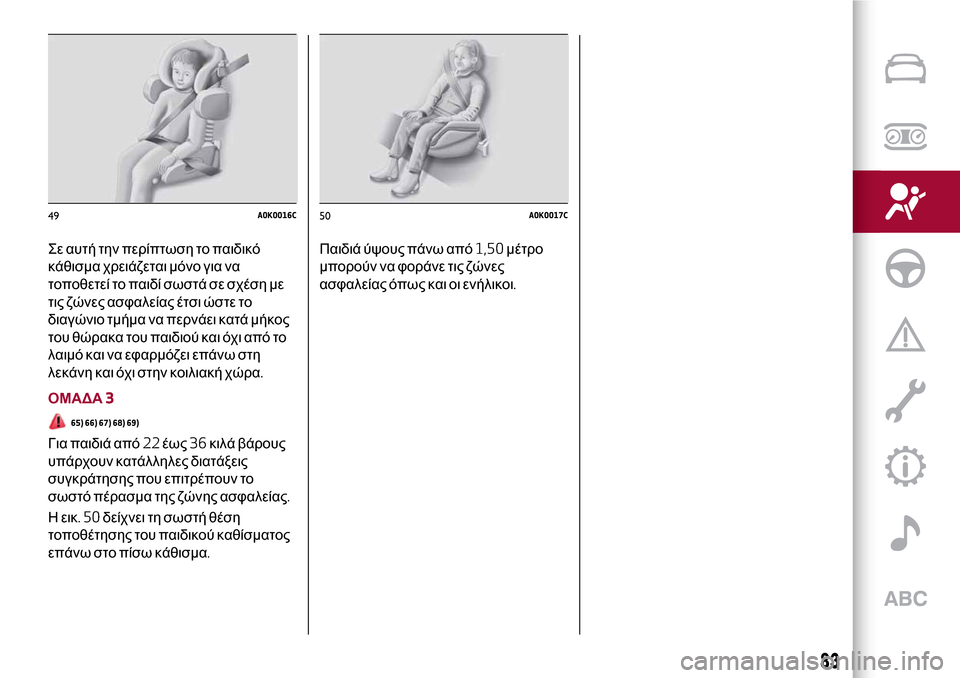 49 A0K0016C

Σε αυτή την περίπτωση το παιδικό κάθισμα χρειάζεται μόνο για να τοποθετεί το παιδί σωστά σε σχέση με τις ζώνες ασφαλείας έτσι ώστε το διαγώνιο τμήμα να περνάει κατά μήκος του θώρακα του παιδιού και όχι από το λαιμό και να εφαρμόζει επάνω στη λεκάνη και όχι στην κοιλιακή χώρα.

ΟΜΑΔΑ 3

65) 66) 67) 68) 69)

Για παιδιά από 22 έως 36 κιλά βάρους υπάρχουν κατάλληλες διατάξεις συγκράτησης που επιτρέπουν το σωστό πέρασμα της ζώνης ασφαλείας.

Η εικ. 50 δείχνει τη σωστή θέση τοποθέτησης του παιδικού καθίσματος επάνω στο πίσω κάθισμα.

50 A0K0017C

Παιδιά ύψους πάνω από 1,50 μέτρο μπορούν να φοράνε τις ζώνες ασφαλείας όπως και οι ενήλικοι.

ABC

83

carmanualsonline.info